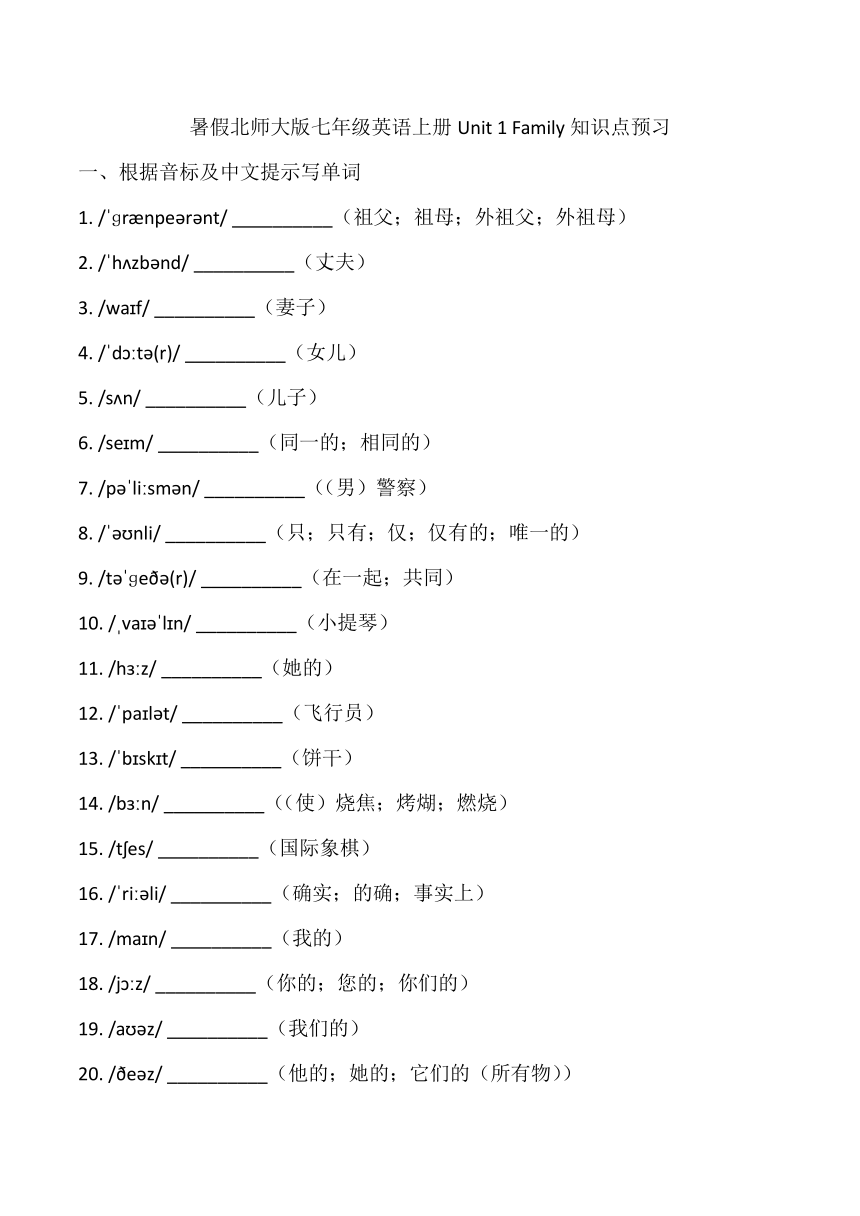 暑假北师大版七年级英语上册 Unit 1 Family 知识点预习

一、根据音标及中文提示写单词

1. /ˈɡrænpeərənt/ __________（祖父；祖母；外祖父；外祖母）

2. /ˈhʌzbənd/ __________（丈夫）

3. /waɪf/ __________（妻子）

4. /ˈdɔːtə(r)/ __________（女儿）

5. /sʌn/ __________（儿子）

6. /seɪm/ __________（同一的；相同的）

7. /pəˈliːsmən/ __________（（男）警察）

8. /ˈəʊnli/ __________（只；只有；仅；仅有的；唯一的）

9. /təˈɡeðə(r)/ __________（在一起；共同）

10. /ˌvaɪəˈlɪn/ __________（小提琴）

11. /hɜːz/ __________（她的）

12. /ˈpaɪlət/ __________（飞行员）

13. /ˈbɪskɪt/ __________（饼干）

14. /bɜːn/ __________（（使）烧焦；烤煳；燃烧）

15. /tʃes/ __________（国际象棋）

16. /ˈriːəli/ __________（确实；的确；事实上）

17. /maɪn/ __________（我的）

18. /jɔːz/ __________（你的；您的；你们的）

19. /aʊəz/ __________（我们的）

20. /ðeəz/ __________（他的；她的；它们的（所有物））